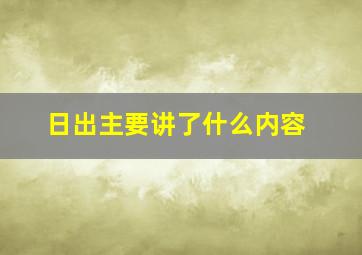 日出主要讲了什么内容